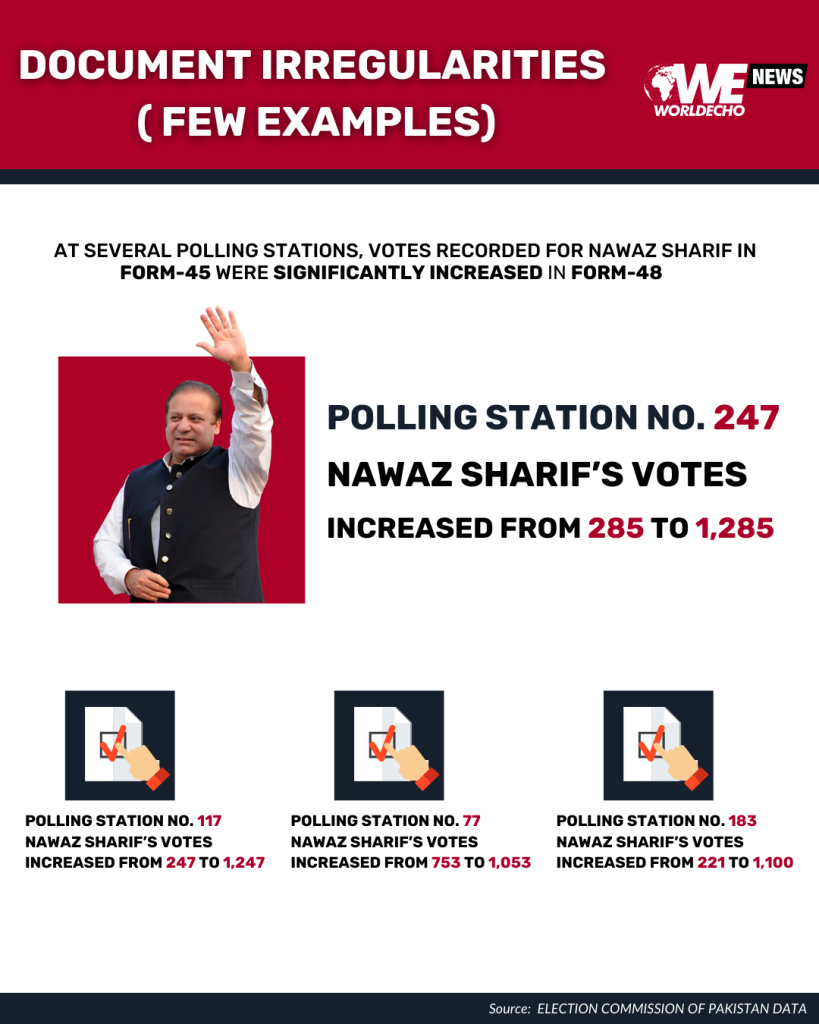 DOCUMENT IRREGULARITIES
( FEW EXAMPLES)

WE NEWS
WORLDECHO

AT SEVERAL POLLING STATIONS, VOTES RECORDED FOR NAWAZ SHARIF IN FORM-45 WERE SIGNIFICANTLY INCREASED IN FORM-48

POLLING STATION NO. 247
NAWAZ SHARIF'S VOTES
INCREASED FROM 285 TO 1,285

POLLING STATION NO. 117
NAWAZ SHARIF'S VOTES
INCREASED FROM 247 TO 1,247

POLLING STATION NO. 77
NAWAZ SHARIF'S VOTES
INCREASED FROM 753 TO 1,053

POLLING STATION NO. 183
NAWAZ SHARIF'S VOTES
INCREASED FROM 221 TO 1,100

Source: ELECTION COMMISSION OF PAKISTAN DATA